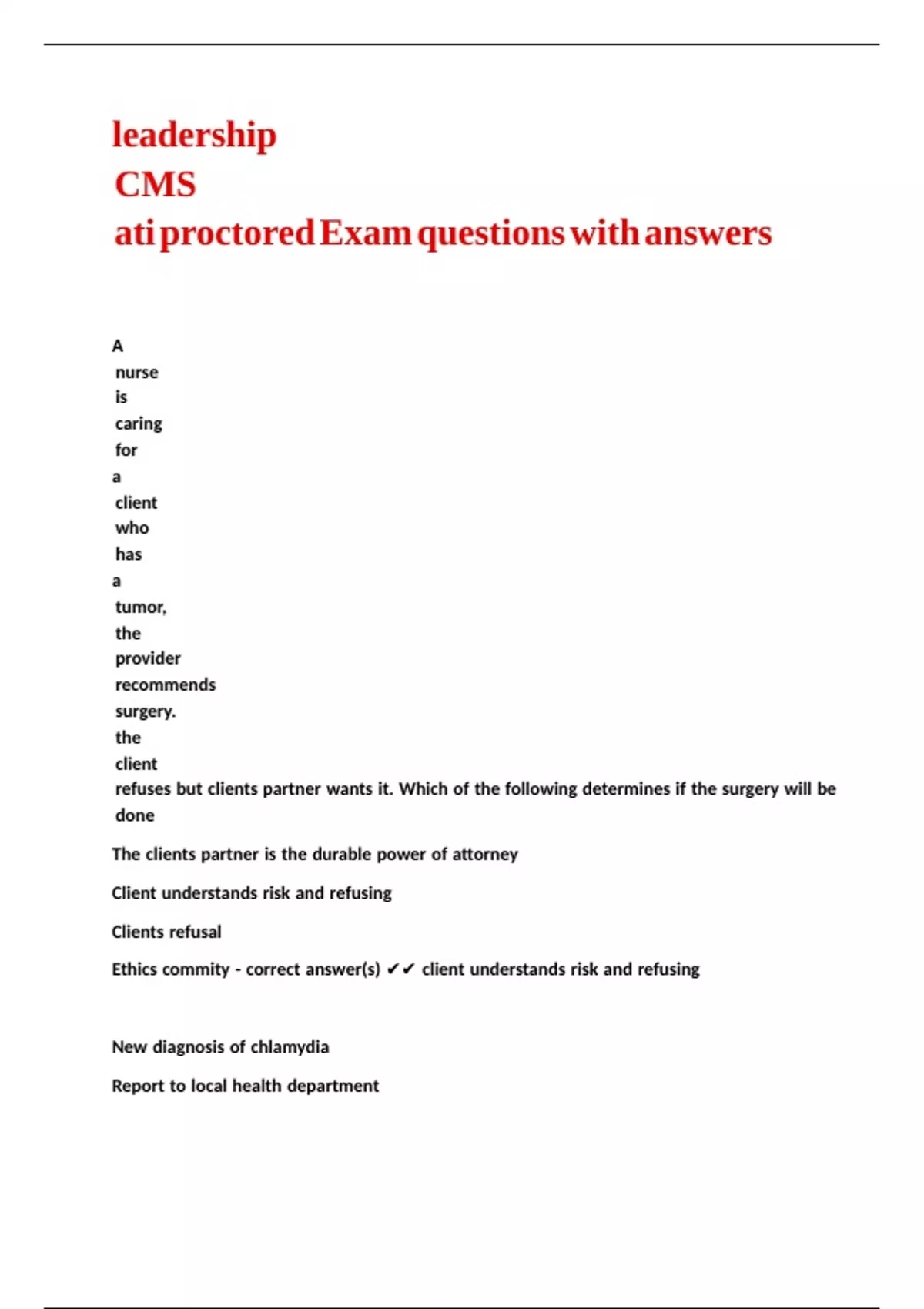 leadership
CMS
ati proctored Exam questions with answers

A nurse is caring for a client who has a tumor, the provider recommends surgery. the client refuses but clients partner wants it. Which of the following determines if the surgery will be done

The clients partner is the durable power of attorney

Client understands risk and refusing

Clients refusal

Ethics commity - correct answer(s) ✔✔ client understands risk and refusing

New diagnosis of chlamydia

Report to local health department